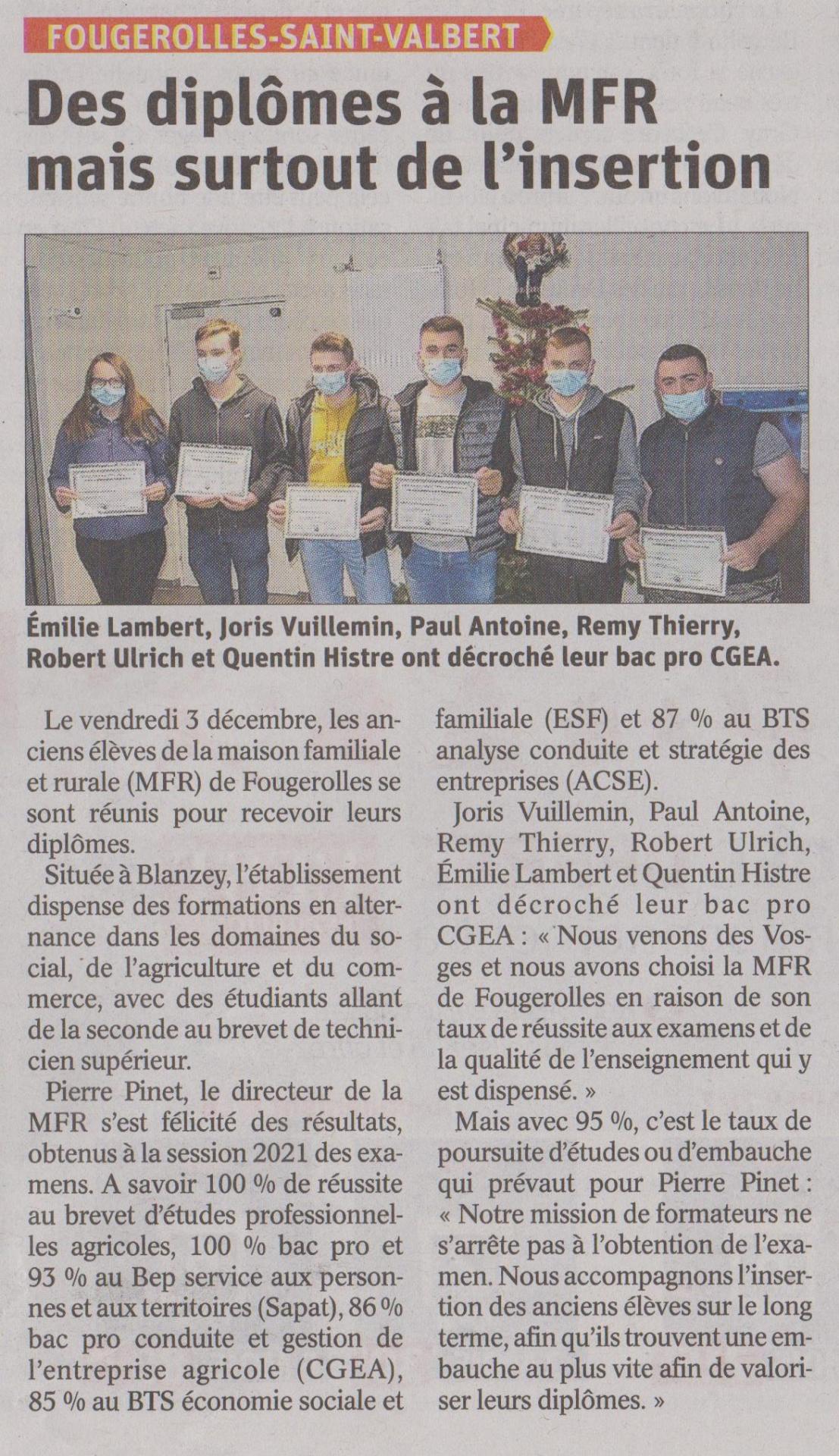 FOUGEROLLES-SAINT-VALBERT

Des diplômes à la MFR mais surtout de l'insertion

Émilie Lambert, Joris Vuillemin, Paul Antoine, Remy Thierry, Robert Ulrich et Quentin Histre ont décroché leur bac pro CGEA.

Le vendredi 3 décembre, les anciens élèves de la maison familiale et rurale (MFR) de Fougerolles se sont réunis pour recevoir leurs diplômes.

Située à Blanzey, l'établissement dispense des formations en alternance dans les domaines du social, de l'agriculture et du commerce, avec des étudiants allant de la seconde au brevet de technicien supérieur.

Pierre Pinet, le directeur de la MFR s'est félicité des résultats, obtenus à la session 2021 des examens. A savoir 100 % de réussite au brevet d'études professionnelles agricoles, 100 % bac pro et 93 % au Bep service aux personnes et aux territoires (Sapat), 86 % bac pro conduite et gestion de l'entreprise agricole (CGEA), 85 % au BTS économie sociale et familiale (ESF) et 87 % au BTS analyse conduite et stratégie des entreprises (ACSE).

Joris Vuillemin, Paul Antoine, Remy Thierry, Robert Ulrich, Émilie Lambert et Quentin Histre ont décroché leur bac pro CGEA : « Nous venons des Vosges et nous avons choisi la MFR de Fougerolles en raison de son taux de réussite aux examens et de la qualité de l'enseignement qui y est dispensé. »

Mais avec 95 %, c'est le taux de poursuite d'études ou d'embauche qui prévaut pour Pierre Pinet : « Notre mission de formateurs ne s'arrête pas à l'obtention de l'examen. Nous accompagnons l'insertion des anciens élèves sur le long terme, afin qu'ils trouvent une embauche au plus vite afin de valoriser leurs diplômes. »